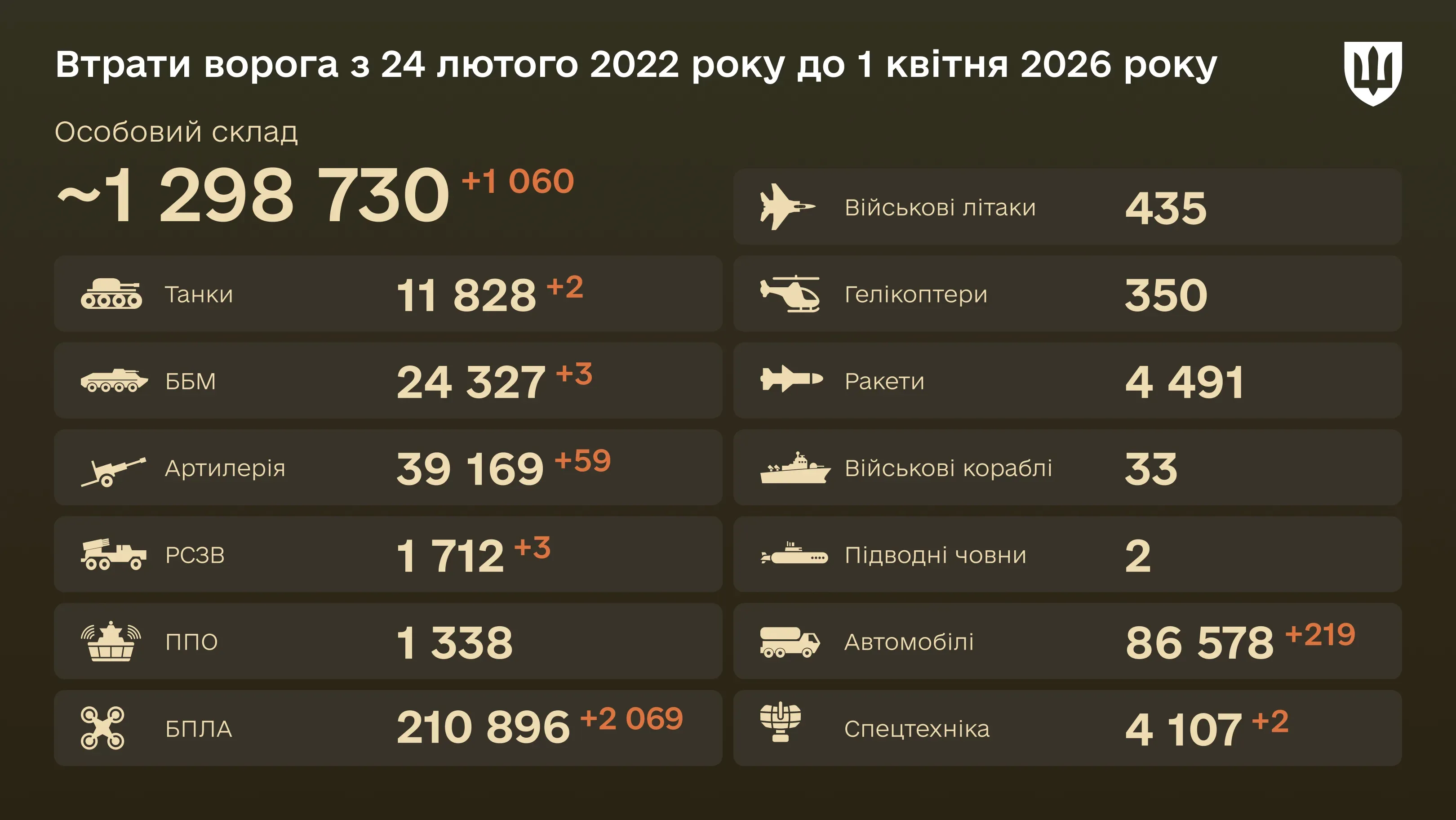 Втрати ворога з 24 лютого 2022 року до 1 квітня 2026 року

Особовий склад

~1 298 730 +1 060

Танки 11 828 +2

ББМ 24 327 +3

Артилерія 39 169 +59

РСЗВ 1 712 +3

ППО 1 338

БПЛА 210 896 +2 069

Військові літаки 435

Гелікоптери 350

Ракети 4 491

Військові кораблі 33

Підводні човни 2

Автомобілі 86 578 +219

Спецтехніка 4 107 +2